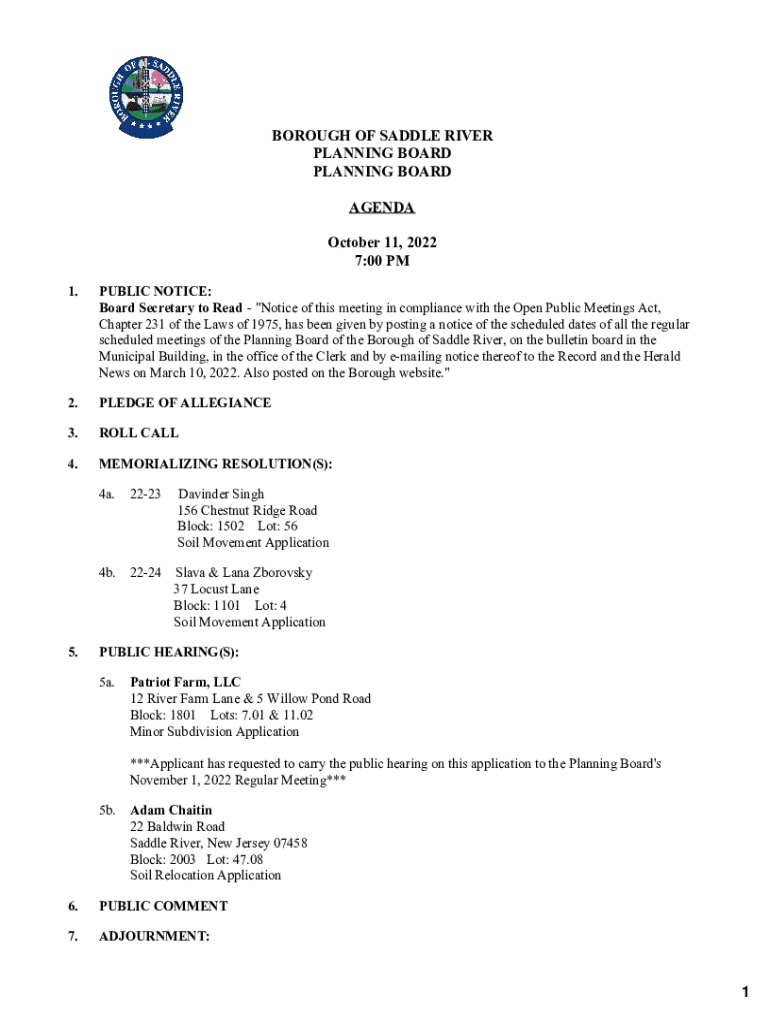 BOROUGH OF SADDLE RIVER

BOROUGH OF SADDLE RIVER
PLANNING BOARD
PLANNING BOARD

AGENDA

October 11, 2022
7:00 PM

1. PUBLIC NOTICE:
Board Secretary to Read - "Notice of this meeting in compliance with the Open Public Meetings Act, Chapter 231 of the Laws of 1975, has been given by posting a notice of the scheduled dates of all the regular scheduled meetings of the Planning Board of the Borough of Saddle River, on the bulletin board in the Municipal Building, in the office of the Clerk and by e-mailing notice thereof to the Record and the Herald News on March 10, 2022. Also posted on the Borough website."

2. PLEDGE OF ALLEGIANCE

3. ROLL CALL

4. MEMORIALIZING RESOLUTION(S):

4a. 22-23 Davinder Singh
156 Chestnut Ridge Road
Block: 1502 Lot: 56
Soil Movement Application

4b. 22-24 Slava & Lana Zborovsky
37 Locust Lane
Block: 1101 Lot: 4
Soil Movement Application

5. PUBLIC HEARING(S):

5a. Patriot Farm, LLC
12 River Farm Lane & 5 Willow Pond Road
Block: 1801 Lots: 7.01 & 11.02
Minor Subdivision Application

***Applicant has requested to carry the public hearing on this application to the Planning Board's November 1, 2022 Regular Meeting***

5b. Adam Chaitin
22 Baldwin Road
Saddle River, New Jersey 07458
Block: 2003 Lot: 47.08
Soil Relocation Application

6. PUBLIC COMMENT

7. ADJOURNMENT:

1